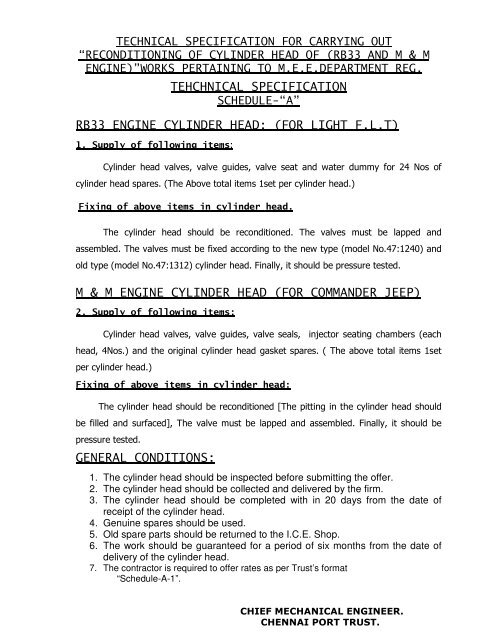 TECHNICAL SPECIFICATION FOR CARRYING OUT "RECONDITIONING OF CYLINDER HEAD OF (RB33 AND M & M ENGINE)"WORKS PERTAINING TO M.E.E.DEPARTMENT REG.

TEHCHNICAL SPECIFICATION
SCHEDULE-"A"

RB33 ENGINE CYLINDER HEAD: (FOR LIGHT F.L.T)

1. Supply of following items:

Cylinder head valves, valve guides, valve seat and water dummy for 24 Nos of cylinder head spares. (The Above total items 1set per cylinder head.)

Fixing of above items in cylinder head.

The cylinder head should be reconditioned. The valves must be lapped and assembled. The valves must be fixed according to the new type (model No.47:1240) and old type (model No.47:1312) cylinder head. Finally, it should be pressure tested.

M & M ENGINE CYLINDER HEAD (FOR COMMANDER JEEP)

2. Supply of following items:

Cylinder head valves, valve guides, valve seals, injector seating chambers (each head, 4Nos.) and the original cylinder head gasket spares. ( The above total items 1set per cylinder head.)

Fixing of above items in cylinder head:

The cylinder head should be reconditioned [The pitting in the cylinder head should be filled and surfaced], The valve must be lapped and assembled. Finally, it should be pressure tested.

GENERAL CONDITIONS:

1. The cylinder head should be inspected before submitting the offer.
2. The cylinder head should be collected and delivered by the firm.
3. The cylinder head should be completed with in 20 days from the date of receipt of the cylinder head.
4. Genuine spares should be used.
5. Old spare parts should be returned to the I.C.E. Shop.
6. The work should be guaranteed for a period of six months from the date of delivery of the cylinder head.
7. The contractor is required to offer rates as per Trust's format "Schedule-A-1".

CHIEF MECHANICAL ENGINEER.
CHENNAI PORT TRUST.